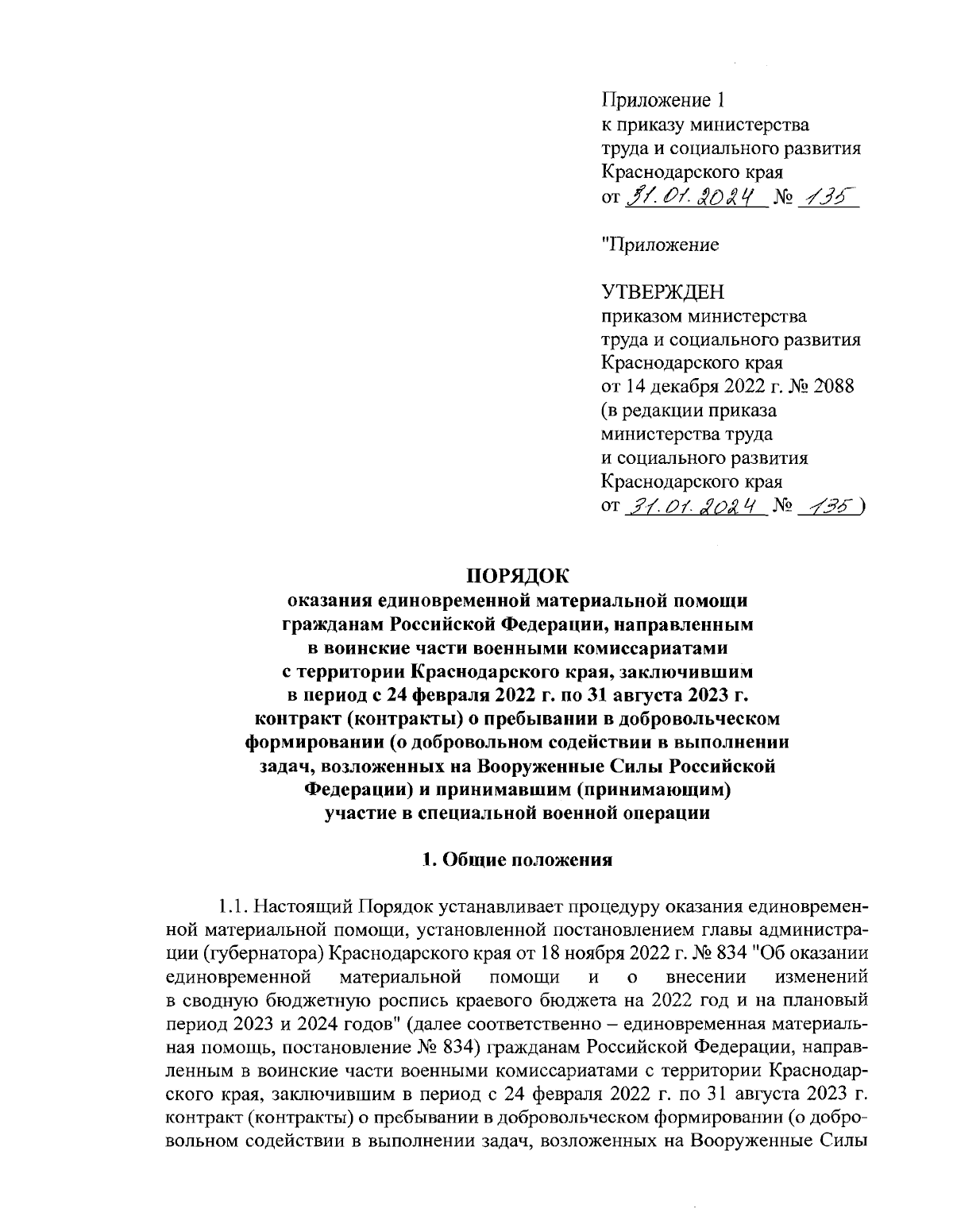 Приложение 1
к приказу министерства
труда и социального развития
Краснодарского края
от 31.01.2024 № 135

"Приложение

УТВЕРЖДЕН
приказом министерства
труда и социального развития
Краснодарского края
от 14 декабря 2022 г. № 2088
(в редакции приказа
министерства труда
и социального развития
Краснодарского края
от 31.01.2024 № 135)

ПОРЯДОК
оказания единовременной материальной помощи
гражданам Российской Федерации, направленным
в воинские части военными комиссариатами
с территории Краснодарского края, заключившим
в период с 24 февраля 2022 г. по 31 августа 2023 г.
контракт (контракты) о пребывании в добровольческом
формировании (о добровольном содействии в выполнении
задач, возложенных на Вооруженные Силы Российской
Федерации) и принимавшим (принимающим)
участие в специальной военной операции

1. Общие положения

1.1. Настоящий Порядок устанавливает процедуру оказания единовременной материальной помощи, установленной постановлением главы администрации (губернатора) Краснодарского края от 18 ноября 2022 г. № 834 "Об оказании единовременной материальной помощи и о внесении изменений в сводную бюджетную роспись краевого бюджета на 2022 год и на плановый период 2023 и 2024 годов" (далее соответственно – единовременная материальная помощь, постановление № 834) гражданам Российской Федерации, направленным в воинские части военными комиссариатами с территории Краснодарского края, заключившим в период с 24 февраля 2022 г. по 31 августа 2023 г. контракт (контракты) о пребывании в добровольческом формировании (о добровольном содействии в выполнении задач, возложенных на Вооруженные Силы